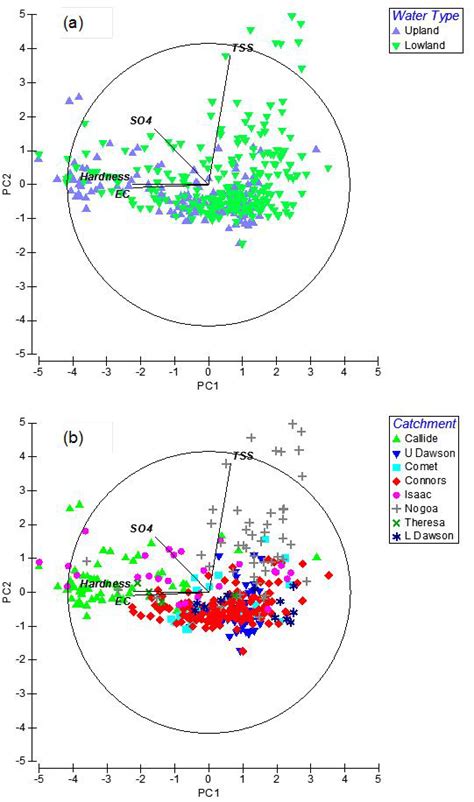 (a)

Water Type
Upland
Lowland

TSS
SO4
Hardness
EC

PC2
5
4
3
2
1
0
-1
-2
-3
-4
-5

-5 -4 -3 -2 -1 0 1 2 3 4 5
PC1

(b)

Catchment
Callide
U Dawson
Comet
Connors
Isaac
Nogoa
Theresa
L Dawson

TSS
SO4
Hardness
EC

PC2
5
4
3
2
1
0
-1
-2
-3
-4
-5

-5 -4 -3 -2 -1 0 1 2 3 4 5
PC1